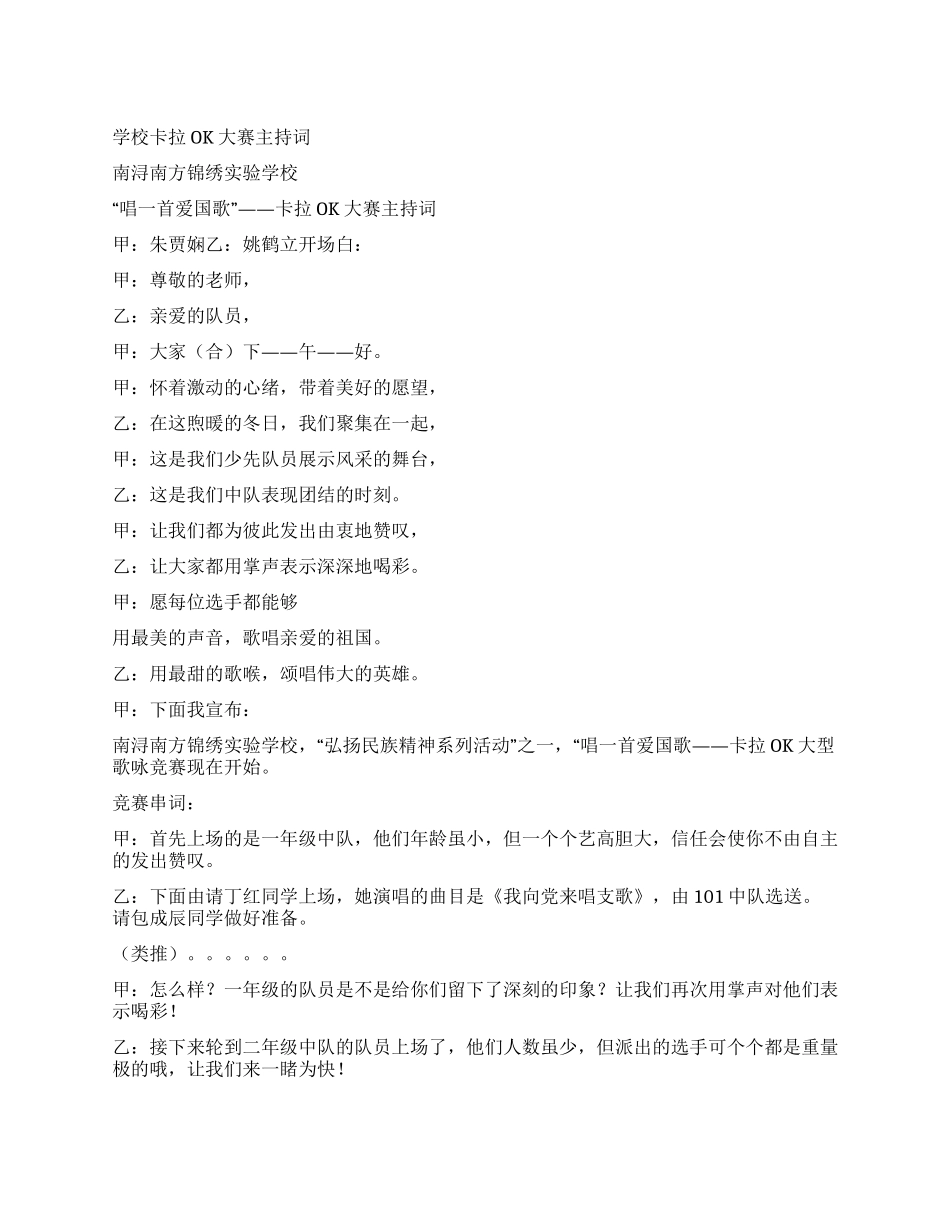 学校卡拉 OK 大赛主持词

南浔南方锦绣实验学校

“唱一首爱国歌”——卡拉 OK 大赛主持词

甲：朱贾娴乙：姚鹤立开场白：

甲：尊敬的老师，

乙：亲爱的队员，

甲：大家（合）下——午——好。

甲：怀着激动的心绪，带着美好的愿望，

乙：在这煦暖的冬日，我们聚集在一起，

甲：这是我们少先队员展示风采的舞台，

乙：这是我们中队表现团结的时刻。

甲：让我们都为彼此发出由衷地赞叹，

乙：让大家都用掌声表示深深地喝彩。

甲：愿每位选手都能够

用最美的声音，歌唱亲爱的祖国。

乙：用最甜的歌喉，颂唱伟大的英雄。

甲：下面我宣布：

南浔南方锦绣实验学校，“弘扬民族精神系列活动”之一，“唱一首爱国歌——卡拉 OK 大型歌咏竞赛现在开始。

竞赛串词：

甲：首先上场的是一年级中队，他们年龄虽小，但一个个艺高胆大，信任会使你不由自主的发出赞叹。

乙：下面由请丁红同学上场，她演唱的曲目是《我向党来唱支歌》，由 101 中队选送。请包成辰同学做好准备。

（类推）。。。。。。

甲：怎么样？一年级的队员是不是给你们留下了深刻的印象？让我们再次用掌声对他们表示喝彩！

乙：接下来轮到二年级中队的队员上场了，他们人数虽少，但派出的选手可个个都是重量极的哦，让我们来一睹为快！